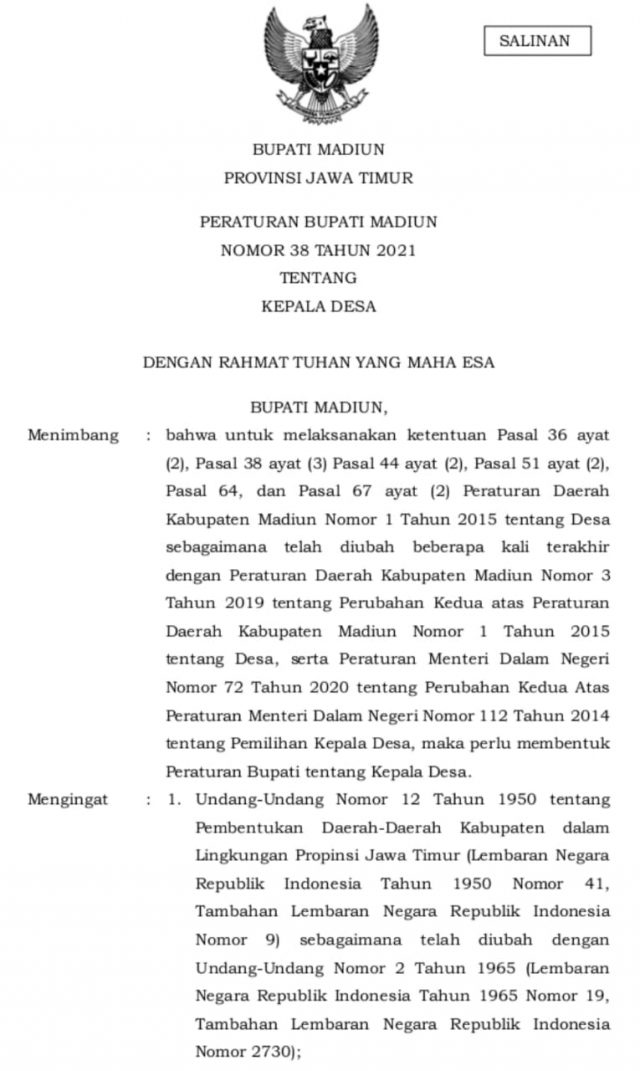 SALINAN

BUPATI MADIUN
PROVINSI JAWA TIMUR

PERATURAN BUPATI MADIUN
NOMOR 38 TAHUN 2021
TENTANG
KEPALA DESA

DENGAN RAHMAT TUHAN YANG MAHA ESA

BUPATI MADIUN,

Menimbang : bahwa untuk melaksanakan ketentuan Pasal 36 ayat (2), Pasal 38 ayat (3) Pasal 44 ayat (2), Pasal 51 ayat (2), Pasal 64, dan Pasal 67 ayat (2) Peraturan Daerah Kabupaten Madiun Nomor 1 Tahun 2015 tentang Desa sebagaimana telah diubah beberapa kali terakhir dengan Peraturan Daerah Kabupaten Madiun Nomor 3 Tahun 2019 tentang Perubahan Kedua atas Peraturan Daerah Kabupaten Madiun Nomor 1 Tahun 2015 tentang Desa, serta Peraturan Menteri Dalam Negeri Nomor 72 Tahun 2020 tentang Perubahan Kedua Atas Peraturan Menteri Dalam Negeri Nomor 112 Tahun 2014 tentang Pemilihan Kepala Desa, maka perlu membentuk Peraturan Bupati tentang Kepala Desa.

Mengingat : 1. Undang-Undang Nomor 12 Tahun 1950 tentang Pembentukan Daerah-Daerah Kabupaten dalam Lingkungan Propinsi Jawa Timur (Lembaran Negara Republik Indonesia Tahun 1950 Nomor 41, Tambahan Lembaran Negara Republik Indonesia Nomor 9) sebagaimana telah diubah dengan Undang-Undang Nomor 2 Tahun 1965 (Lembaran Negara Republik Indonesia Tahun 1965 Nomor 19, Tambahan Lembaran Negara Republik Indonesia Nomor 2730);